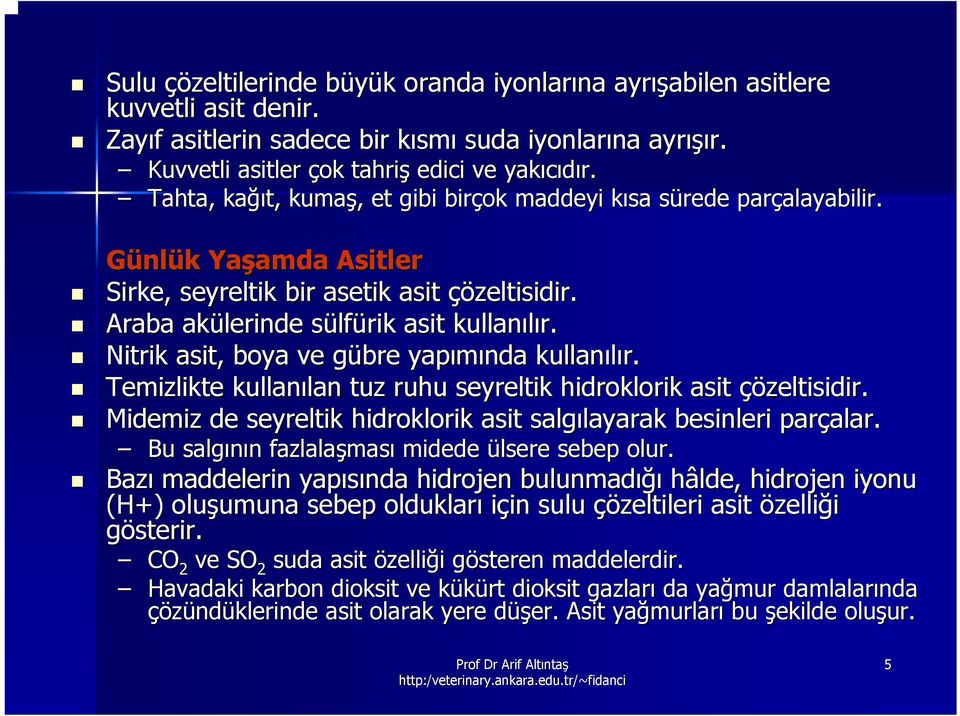 Sulu çözeltilerinde büyük oranda iyonlarına ayrışabilen asitlere kuvvetli asit denir.

Zayıf asitlerin sadece bir kısmı suda iyonlarına ayrışır.

– Kuvvetli asitler çok tahriş edici ve yakıcıdır.

– Tahta, kağıt, kumaş, et gibi birçok maddeyi kısa sürede parçalayabilir.

Günlük Yaşamda Asitler

Sirke, seyreltik bir asetik asit çözeltisidir.

Araba akülerinde sülfürik asit kullanılır.

Nitrik asit, boya ve gübre yapımında kullanılır.

Temizlikte kullanılan tuz ruhu seyreltik hidroklorik asit çözeltisidir.

Midemiz de seyreltik hidroklorik asit salgılayarak besinleri parçalar.

– Bu salgının fazlalaşması midede ülsere sebep olur.

Bazı maddelerin yapısında hidrojen bulunmadığı hâlde, hidrojen iyonu (H+) oluşumuna sebep oldukları için sulu çözeltileri asit özelliği gösterir.

– $CO_2$ ve $SO_2$ suda asit özelliği gösteren maddelerdir.

– Havadaki karbon dioksit ve kükürt dioksit gazları da yağmur damlalarında çözündüklerinde asit olarak yere düşer. Asit yağmurları bu şekilde oluşur.

Prof Dr Arif Altıntaş
http:/veterinary.ankara.edu.tr/~fidanci

5